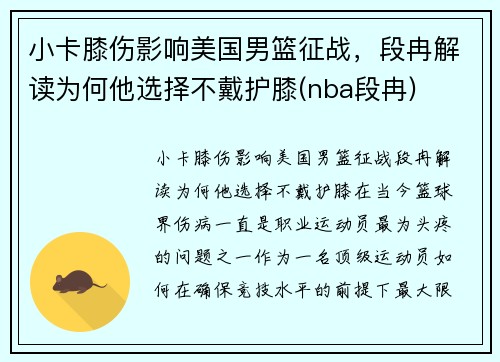 小卡膝伤影响美国男篮征战，段冉解读为何他选择不戴护膝(nba段冉)

小卡膝伤影响美国男篮征战段冉解读为何他选择不戴护膝在当今篮球界伤病一直是职业运动员最为头疼的问题之一作为一名顶级运动员如何在确保竞技水平的前提下最大限